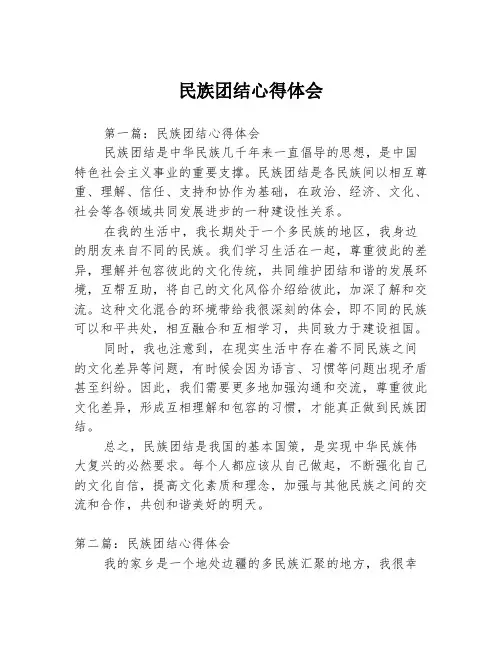 民族团结心得体会

第一篇：民族团结心得体会

民族团结是中华民族几千年来一直倡导的思想，是中国特色社会主义事业的重要支撑。民族团结是各民族间以相互尊重、理解、信任、支持和协作为基础，在政治、经济、文化、社会等各领域共同发展进步的一种建设性关系。

在我的生活中，我长期处于一个多民族的地区，我身边的朋友来自不同的民族。我们学习生活在一起，尊重彼此的差异，理解并包容彼此的文化传统，共同维护团结和谐的发展环境，互帮互助，将自己的文化风俗介绍给彼此，加深了解和交流。这种文化混合的环境带给我很深刻的体会，即不同的民族可以和平共处，相互融合和互相学习，共同致力于建设祖国。

同时，我也注意到，在现实生活中存在着不同民族之间的文化差异等问题，有时候会因为语言、习惯等问题出现矛盾甚至纠纷。因此，我们需要更多地加强沟通和交流，尊重彼此文化差异，形成互相理解和包容的习惯，才能真正做到民族团结。

总之，民族团结是我国的基本国策，是实现中华民族伟大复兴的必然要求。每个人都应该从自己做起，不断强化自己的文化自信，提高文化素质和理念，加强与其他民族之间的交流和合作，共创和谐美好的明天。

第二篇：民族团结心得体会

我的家乡是一个地处边疆的多民族汇聚的地方，我很幸